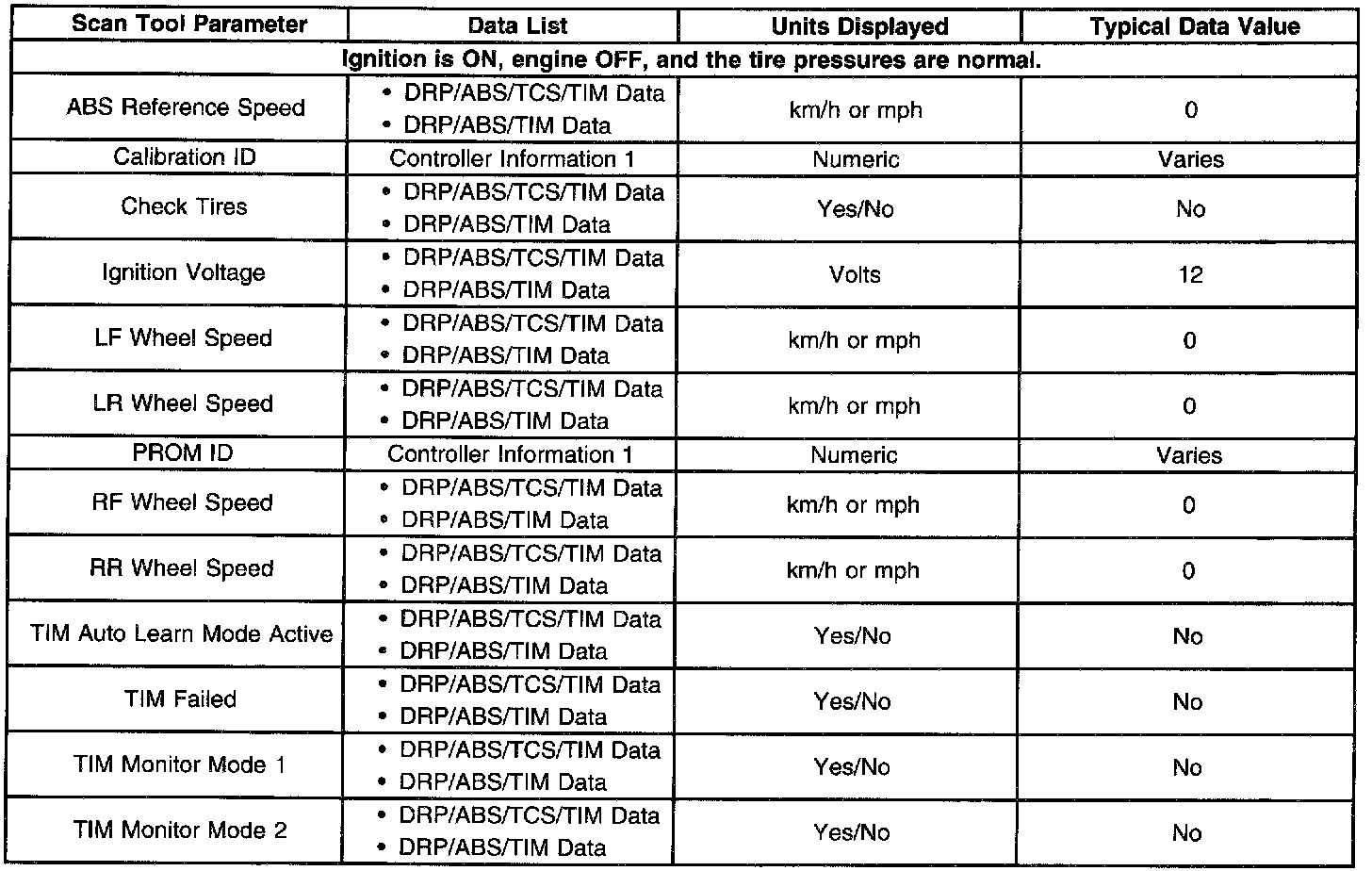 | Scan Tool Parameter | Data List | Units Displayed | Typical Data Value |
|---|---|---|---|
| Ignition is ON, engine OFF, and the tire pressures are normal. | | | |
| ABS Reference Speed | • DRP/ABS/TCS/TIM Data • DRP/ABS/TIM Data | km/h or mph | 0 |
| Calibration ID | Controller Information 1 | Numeric | Varies |
| Check Tires | • DRP/ABS/TCS/TIM Data • DRP/ABS/TIM Data | Yes/No | No |
| Ignition Voltage | • DRP/ABS/TCS/TIM Data • DRP/ABS/TIM Data | Volts | 12 |
| LF Wheel Speed | • DRP/ABS/TCS/TIM Data • DRP/ABS/TIM Data | km/h or mph | 0 |
| LR Wheel Speed | • DRP/ABS/TCS/TIM Data • DRP/ABS/TIM Data | km/h or mph | 0 |
| PROM ID | Controller Information 1 | Numeric | Varies |
| RF Wheel Speed | • DRP/ABS/TCS/TIM Data • DRP/ABS/TIM Data | km/h or mph | 0 |
| RR Wheel Speed | • DRP/ABS/TCS/TIM Data • DRP/ABS/TIM Data | km/h or mph | 0 |
| TIM Auto Learn Mode Active | • DRP/ABS/TCS/TIM Data • DRP/ABS/TIM Data | Yes/No | No |
| TIM Failed | • DRP/ABS/TCS/TIM Data • DRP/ABS/TIM Data | Yes/No | No |
| TIM Monitor Mode 1 | • DRP/ABS/TCS/TIM Data • DRP/ABS/TIM Data | Yes/No | No |
| TIM Monitor Mode 2 | • DRP/ABS/TCS/TIM Data • DRP/ABS/TIM Data | Yes/No | No |